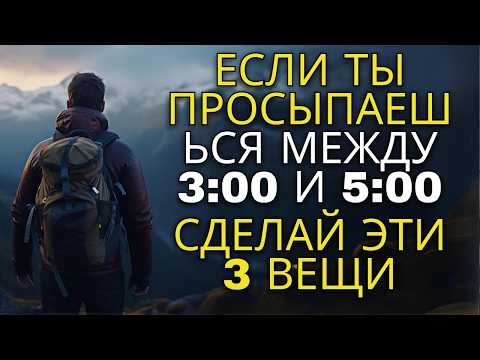 ЕСЛИ ТЫ ПРОСЫПАЕШЬСЯ МЕЖДУ 3:00 И 5:00 СДЕЛАЙ ЭТИ 3 ВЕЩИ